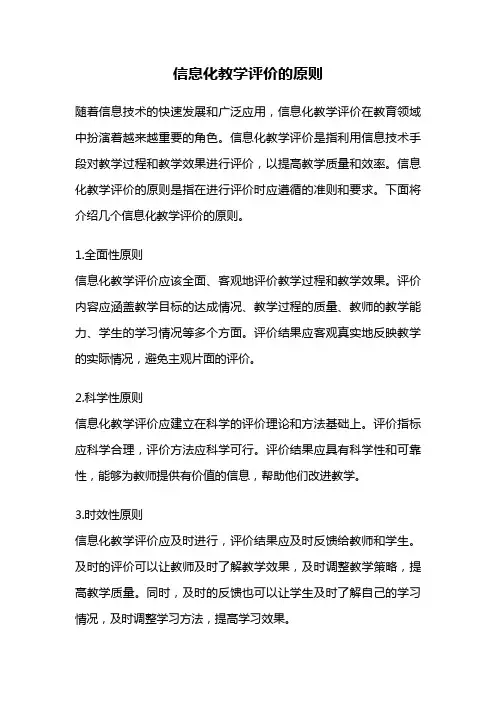 信息化教学评价的原则

随着信息技术的快速发展和广泛应用，信息化教学评价在教育领域中扮演着越来越重要的角色。信息化教学评价是指利用信息技术手段对教学过程和教学效果进行评价，以提高教学质量和效率。信息化教学评价的原则是指在进行评价时应遵循的准则和要求。下面将介绍几个信息化教学评价的原则。

1.全面性原则
信息化教学评价应该全面、客观地评价教学过程和教学效果。评价内容应涵盖教学目标的达成情况、教学过程的质量、教师的教学能力、学生的学习情况等多个方面。评价结果应客观真实地反映教学的实际情况，避免主观片面的评价。

2.科学性原则
信息化教学评价应建立在科学的评价理论和方法基础上。评价指标应科学合理，评价方法应科学可行。评价结果应具有科学性和可靠性，能够为教师提供有价值的信息，帮助他们改进教学。

3.时效性原则
信息化教学评价应及时进行，评价结果应及时反馈给教师和学生。及时的评价可以让教师及时了解教学效果，及时调整教学策略，提高教学质量。同时，及时的反馈也可以让学生及时了解自己的学习情况，及时调整学习方法，提高学习效果。